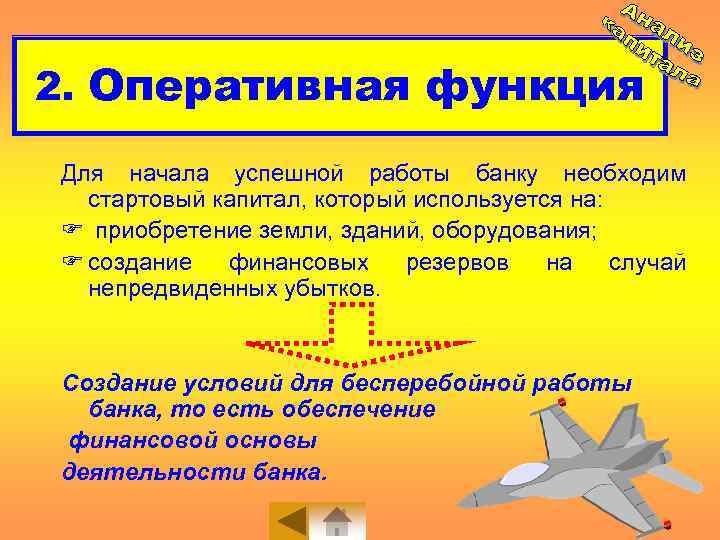 Анализ капитала

2. Оперативная функция

Для начала успешной работы банку необходим стартовый капитал, который используется на:

☞ приобретение земли, зданий, оборудования;

☞ создание финансовых резервов на случай непредвиденных убытков.

Создание условий для бесперебойной работы банка, то есть обеспечение финансовой основы деятельности банка.